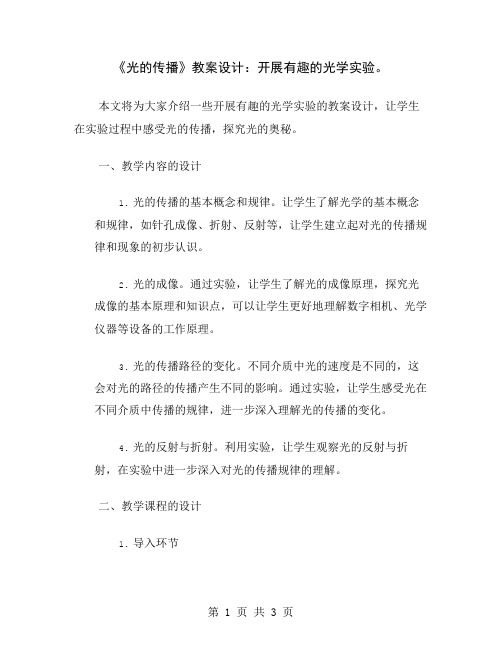 《光的传播》教案设计：开展有趣的光学实验。

本文将为大家介绍一些开展有趣的光学实验的教案设计，让学生在实验过程中感受光的传播，探究光的奥秘。

一、教学内容的设计

1. 光的传播的基本概念和规律。让学生了解光学的基本概念和规律，如针孔成像、折射、反射等，让学生建立起对光的传播规律和现象的初步认识。

2. 光的成像。通过实验，让学生了解光的成像原理，探究光成像的基本原理和知识点，可以让学生更好地理解数字相机、光学仪器等设备的工作原理。

3. 光的传播路径的变化。不同介质中光的速度是不同的，这会对光的路径的传播产生不同的影响。通过实验，让学生感受光在不同介质中传播的规律，进一步深入理解光的传播的变化。

4. 光的反射与折射。利用实验，让学生观察光的反射与折射，在实验中进一步深入对光的传播规律的理解。

二、教学课程的设计

1. 导入环节

第 1 页 共 3 页